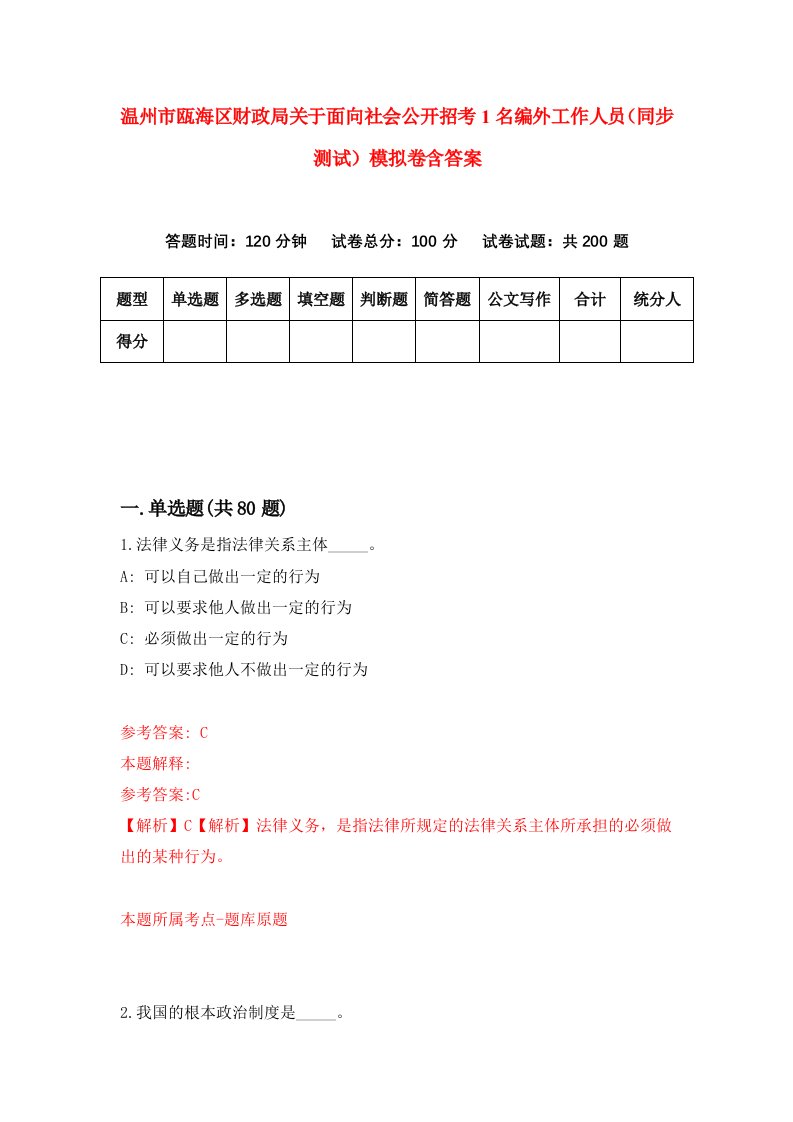 温州市瓯海区财政局关于面向社会公开招考1名编外工作人员(同步测试)模拟卷含答案

答题时间：120分钟　试卷总分：100分　试卷试题：共200题

| 题型 | 单选题 | 多选题 | 填空题 | 判断题 | 简答题 | 公文写作 | 合计 | 统分人 |
|---|---|---|---|---|---|---|---|---|
| 得分 | | | | | | | | |

一.单选题(共80题)

1.法律义务是指法律关系主体_____。
A: 可以自己做出一定的行为
B: 可以要求他人做出一定的行为
C: 必须做出一定的行为
D: 可以要求他人不做出一定的行为

参考答案: C
本题解释:
参考答案:C
【解析】C【解析】法律义务，是指法律所规定的法律关系主体所承担的必须做出的某种行为。

本题所属考点-题库原题

2.我国的根本政治制度是_____。